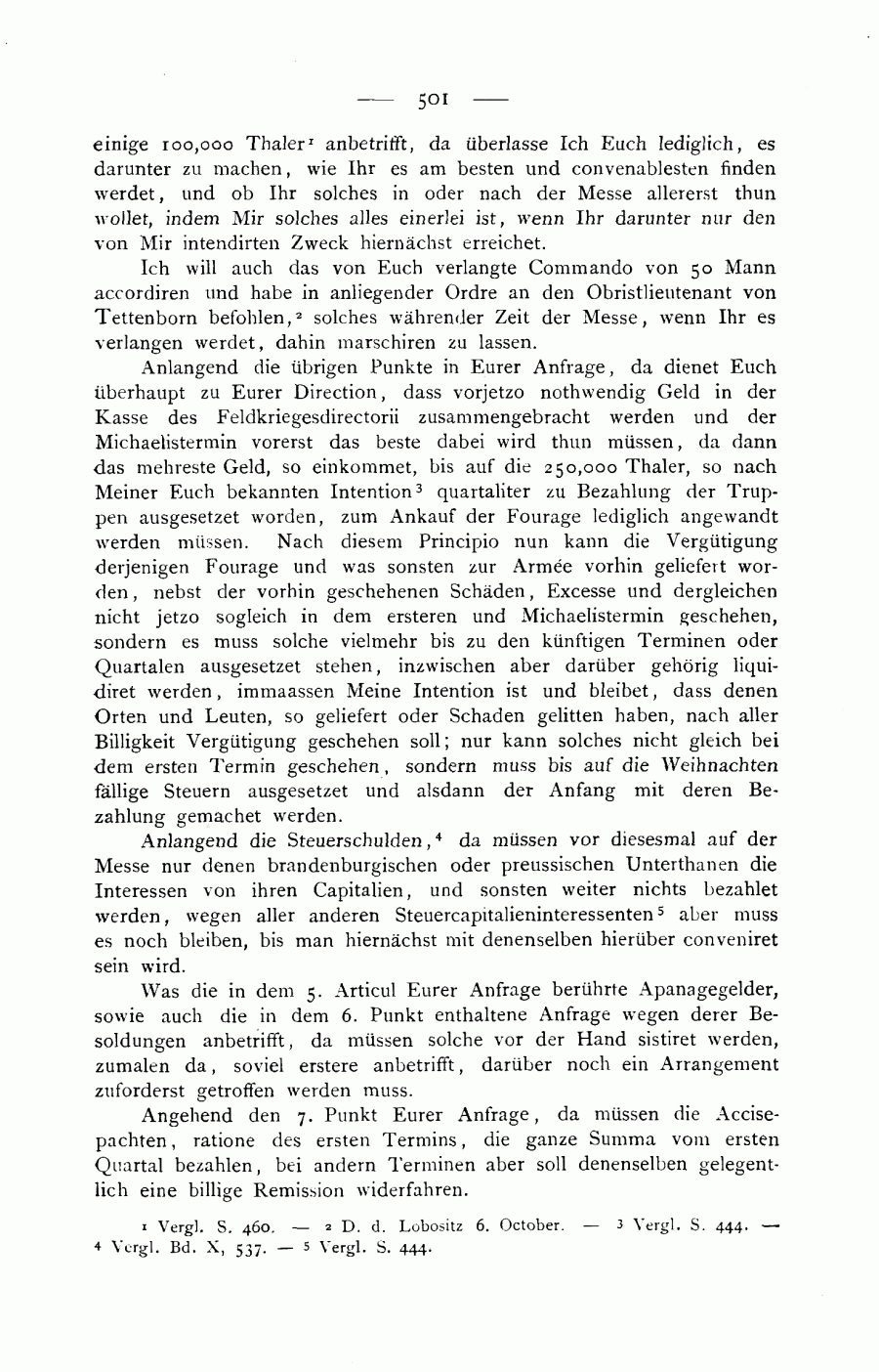 — 501 —

einige 100,000 Thaler$^1$ anbetrifft, da überlasse Ich Euch lediglich, es darunter zu machen, wie Ihr es am besten und convenablesten finden werdet, und ob Ihr solches in oder nach der Messe allererst thun wollet, indem Mir solches alles einerlei ist, wenn Ihr darunter nur den von Mir intendirten Zweck hiernächst erreichet.

Ich will auch das von Euch verlangte Commando von 50 Mann accordiren und habe in anliegender Ordre an den Obristlieutenant von Tettenborn befohlen,$^2$ solches währender Zeit der Messe, wenn Ihr es verlangen werdet, dahin marschiren zu lassen.

Anlangend die übrigen Punkte in Eurer Anfrage, da dienet Euch überhaupt zu Eurer Direction, dass vorjetzo nothwendig Geld in der Kasse des Feldkriegesdirectorii zusammengebracht werden und der Michaelistermin vorerst das beste dabei wird thun müssen, da dann das mehreste Geld, so einkommet, bis auf die 250,000 Thaler, so nach Meiner Euch bekannten Intention$^3$ quartaliter zu Bezahlung der Truppen ausgesetzet worden, zum Ankauf der Fourage lediglich angewandt werden müssen. Nach diesem Principio nun kann die Vergütigung derjenigen Fourage und was sonsten zur Armée vorhin geliefert worden, nebst der vorhin geschehenen Schäden, Excesse und dergleichen nicht jetzo sogleich in dem ersteren und Michaelistermin geschehen, sondern es muss solche vielmehr bis zu den künftigen Terminen oder Quartalen ausgesetzet stehen, inzwischen aber darüber gehörig liquidiret werden, immaassen Meine Intention ist und bleibet, dass denen Orten und Leuten, so geliefert oder Schaden gelitten haben, nach aller Billigkeit Vergütigung geschehen soll; nur kann solches nicht gleich bei dem ersten Termin geschehen, sondern muss bis auf die Weihnachten fällige Steuern ausgesetzet und alsdann der Anfang mit deren Bezahlung gemachet werden.

Anlangend die Steuerschulden,$^4$ da müssen vor diesesmal auf der Messe nur denen brandenburgischen oder preussischen Unterthanen die Interessen von ihren Capitalien, und sonsten weiter nichts bezahlet werden, wegen aller anderen Steuercapitalieninteressenten$^5$ aber muss es noch bleiben, bis man hiernächst mit denenselben hierüber conveniret sein wird.

Was die in dem 5. Articul Eurer Anfrage berührte Apanagegelder, sowie auch die in dem 6. Punkt enthaltene Anfrage wegen derer Besoldungen anbetrifft, da müssen solche vor der Hand sistiret werden, zumalen da, soviel erstere anbetrifft, darüber noch ein Arrangement zuforderst getroffen werden muss.

Angehend den 7. Punkt Eurer Anfrage, da müssen die Accisepachten, ratione des ersten Termins, die ganze Summa vom ersten Quartal bezahlen, bei andern Terminen aber soll denenselben gelegentlich eine billige Remission widerfahren.

$^1$ Vergl. S. 460. — $^2$ D. d. Lobositz 6. October. — $^3$ Vergl. S. 444. — $^4$ Vergl. Bd. X, 537. — $^5$ Vergl. S. 444.